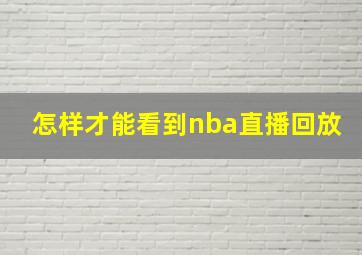 怎样才能看到nba直播回放